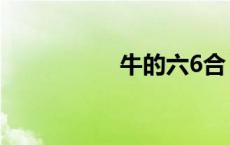 牛的六6合